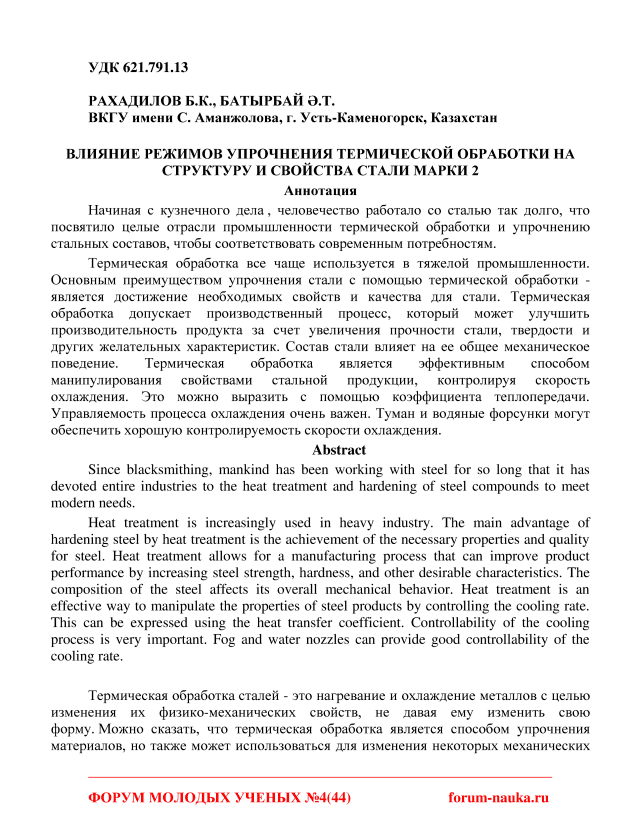 УДК 621.791.13

РАХАДИЛОВ Б.К., БАТЫРБАЙ Ә.Т.
ВКГУ имени С. Аманжолова, г. Усть-Каменогорск, Казахстан

ВЛИЯНИЕ РЕЖИМОВ УПРОЧНЕНИЯ ТЕРМИЧЕСКОЙ ОБРАБОТКИ НА СТРУКТУРУ И СВОЙСТВА СТАЛИ МАРКИ 2

Аннотация

Начиная с кузнечного дела , человечество работало со сталью так долго, что посвятило целые отрасли промышленности термической обработки и упрочнению стальных составов, чтобы соответствовать современным потребностям.

Термическая обработка все чаще используется в тяжелой промышленности. Основным преимуществом упрочнения стали с помощью термической обработки - является достижение необходимых свойств и качества для стали. Термическая обработка допускает производственный процесс, который может улучшить производительность продукта за счет увеличения прочности стали, твердости и других желательных характеристик. Состав стали влияет на ее общее механическое поведение. Термическая обработка является эффективным способом манипулирования свойствами стальной продукции, контролируя скорость охлаждения. Это можно выразить с помощью коэффициента теплопередачи. Управляемость процесса охлаждения очень важен. Туман и водяные форсунки могут обеспечить хорошую контролируемость скорости охлаждения.

Abstract

Since blacksmithing, mankind has been working with steel for so long that it has devoted entire industries to the heat treatment and hardening of steel compounds to meet modern needs.

Heat treatment is increasingly used in heavy industry. The main advantage of hardening steel by heat treatment is the achievement of the necessary properties and quality for steel. Heat treatment allows for a manufacturing process that can improve product performance by increasing steel strength, hardness, and other desirable characteristics. The composition of the steel affects its overall mechanical behavior. Heat treatment is an effective way to manipulate the properties of steel products by controlling the cooling rate. This can be expressed using the heat transfer coefficient. Controllability of the cooling process is very important. Fog and water nozzles can provide good controllability of the cooling rate.

Термическая обработка сталей - это нагревание и охлаждение металлов с целью изменения их физико-механических свойств, не давая ему изменить свою форму. Можно сказать, что термическая обработка является способом упрочнения материалов, но также может использоваться для изменения некоторых механических

ФОРУМ МОЛОДЫХ УЧЕНЫХ №4(44)    forum-nauka.ru